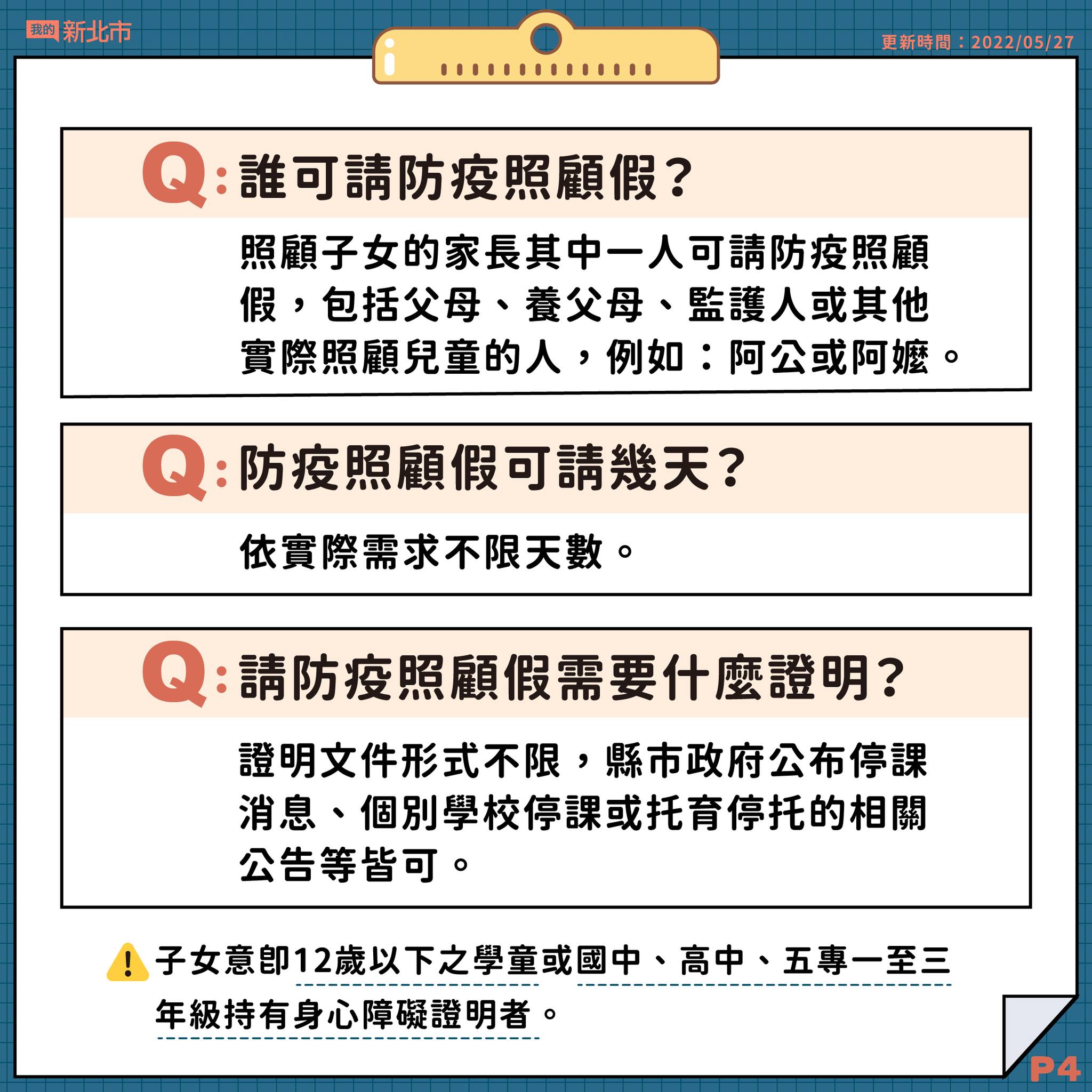 我的 新北市

更新時間：2022/05/27

Q: 誰可請防疫照顧假？

照顧子女的家長其中一人可請防疫照顧假，包括父母、養父母、監護人或其他實際照顧兒童的人，例如：阿公或阿嬤。

Q: 防疫照顧假可請幾天？

依實際需求不限天數。

Q: 請防疫照顧假需要什麼證明？

證明文件形式不限，縣市政府公布停課消息、個別學校停課或托育停托的相關公告等皆可。

子女意即12歲以下之學童或國中、高中、五專一至三年級持有身心障礙證明者。

P4